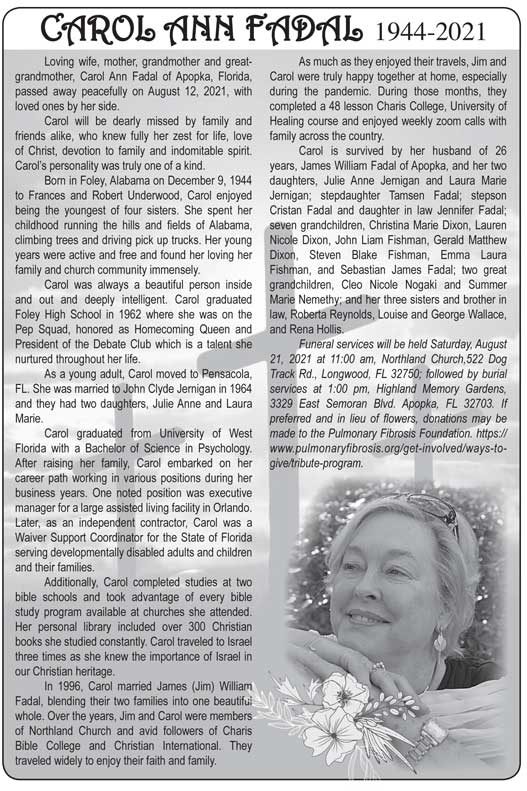 CAROL ANN FADAL 1944-2021

Loving wife, mother, grandmother and great-grandmother, Carol Ann Fadal of Apopka, Florida, passed away peacefully on August 12, 2021, with loved ones by her side.

Carol will be dearly missed by family and friends alike, who knew fully her zest for life, love of Christ, devotion to family and indomitable spirit. Carol's personality was truly one of a kind.

Born in Foley, Alabama on December 9, 1944 to Frances and Robert Underwood, Carol enjoyed being the youngest of four sisters. She spent her childhood running the hills and fields of Alabama, climbing trees and driving pick up trucks. Her young years were active and free and found her loving her family and church community immensely.

Carol was always a beautiful person inside and out and deeply intelligent. Carol graduated Foley High School in 1962 where she was on the Pep Squad, honored as Homecoming Queen and President of the Debate Club which is a talent she nurtured throughout her life.

As a young adult, Carol moved to Pensacola, FL. She was married to John Clyde Jernigan in 1964 and they had two daughters, Julie Anne and Laura Marie.

Carol graduated from University of West Florida with a Bachelor of Science in Psychology. After raising her family, Carol embarked on her career path working in various positions during her business years. One noted position was executive manager for a large assisted living facility in Orlando. Later, as an independent contractor, Carol was a Waiver Support Coordinator for the State of Florida serving developmentally disabled adults and children and their families.

Additionally, Carol completed studies at two bible schools and took advantage of every bible study program available at churches she attended. Her personal library included over 300 Christian books she studied constantly. Carol traveled to Israel three times as she knew the importance of Israel in our Christian heritage.

In 1996, Carol married James (Jim) William Fadal, blending their two families into one beautiful whole. Over the years, Jim and Carol were members of Northland Church and avid followers of Charis Bible College and Christian International. They traveled widely to enjoy their faith and family.

As much as they enjoyed their travels, Jim and Carol were truly happy together at home, especially during the pandemic. During those months, they completed a 48 lesson Charis College, University of Healing course and enjoyed weekly zoom calls with family across the country.

Carol is survived by her husband of 26 years, James William Fadal of Apopka, and her two daughters, Julie Anne Jernigan and Laura Marie Jernigan; stepdaughter Tamsen Fadal; stepson Cristan Fadal and daughter in law Jennifer Fadal; seven grandchildren, Christina Marie Dixon, Lauren Nicole Dixon, John Liam Fishman, Gerald Matthew Dixon, Steven Blake Fishman, Emma Laura Fishman, and Sebastian James Fadal; two great grandchildren, Cleo Nicole Nogaki and Summer Marie Nemethy; and her three sisters and brother in law, Roberta Reynolds, Louise and George Wallace, and Rena Hollis.

Funeral services will be held Saturday, August 21, 2021 at 11:00 am, Northland Church,522 Dog Track Rd., Longwood, FL 32750; followed by burial services at 1:00 pm, Highland Memory Gardens, 3329 East Semoran Blvd. Apopka, FL 32703. If preferred and in lieu of flowers, donations may be made to the Pulmonary Fibrosis Foundation. https://www.pulmonaryfibrosis.org/get-involved/ways-to-give/tribute-program.